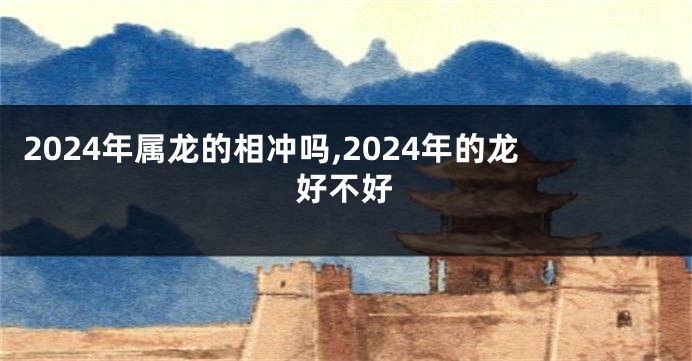 2024年属龙的相冲吗,2024年的龙好不好